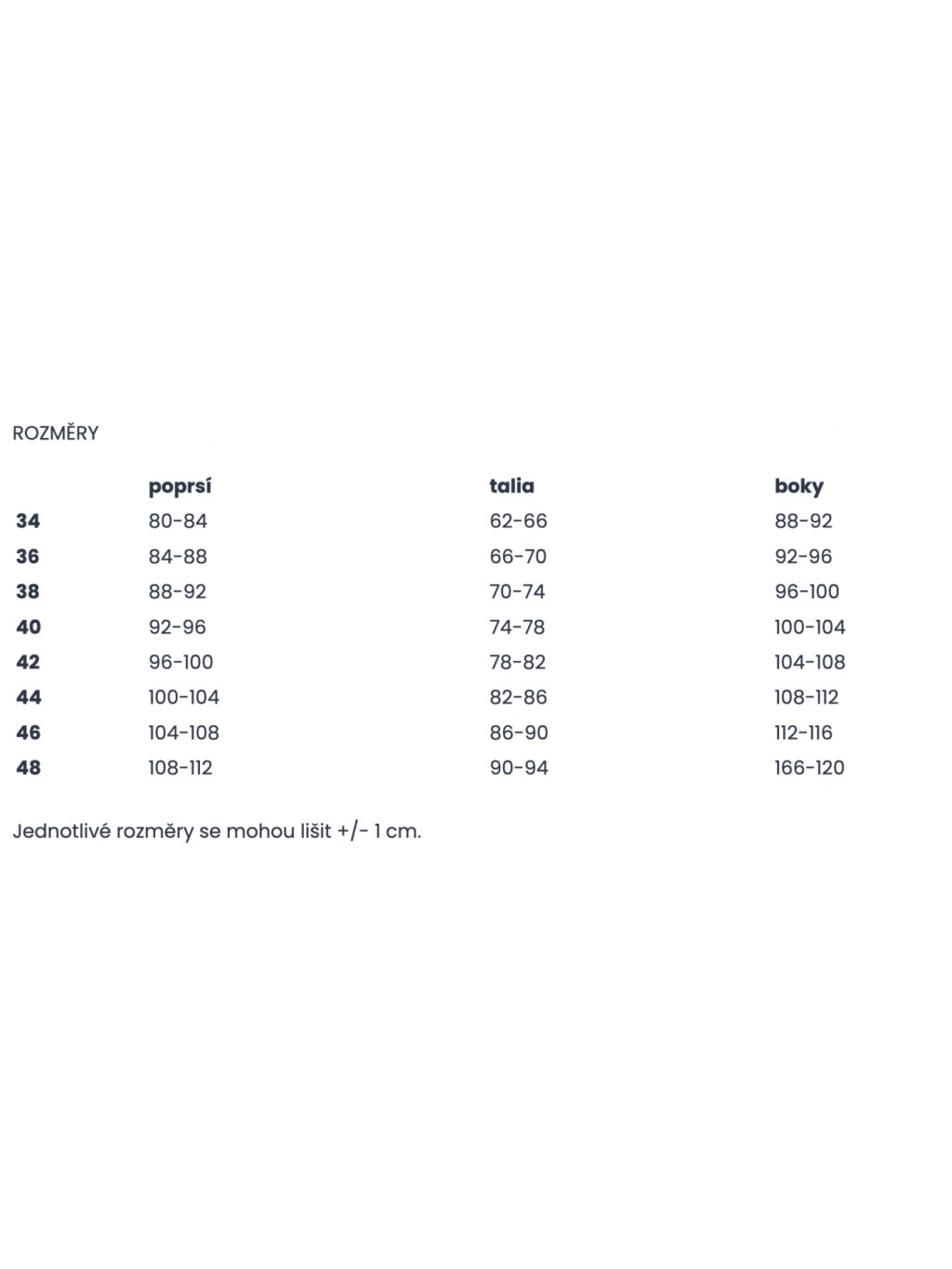 ROZMĚRY

| | poprsí | talia | boky |
|---|---|---|---|
| 34 | 80-84 | 62-66 | 88-92 |
| 36 | 84-88 | 66-70 | 92-96 |
| 38 | 88-92 | 70-74 | 96-100 |
| 40 | 92-96 | 74-78 | 100-104 |
| 42 | 96-100 | 78-82 | 104-108 |
| 44 | 100-104 | 82-86 | 108-112 |
| 46 | 104-108 | 86-90 | 112-116 |
| 48 | 108-112 | 90-94 | 166-120 |

Jednotlivé rozměry se mohou lišit +/- 1 cm.